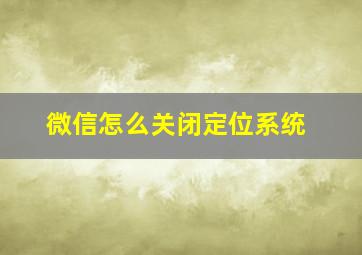 微信怎么关闭定位系统